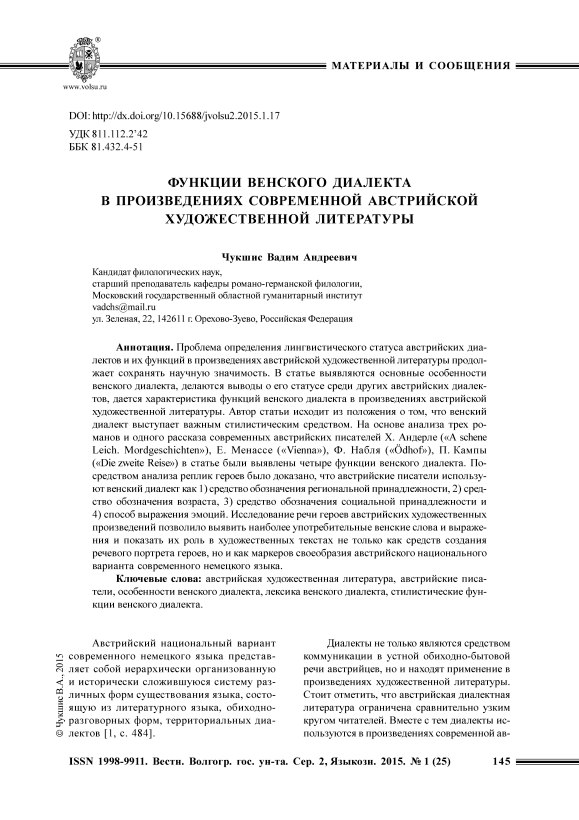 www.volsu.ru

МАТЕРИАЛЫ И СООБЩЕНИЯ

DOI: http://dx.doi.org/10.15688/jvolsu2.2015.1.17
УДК 811.112.2'42
ББК 81.432.4-51

ФУНКЦИИ ВЕНСКОГО ДИАЛЕКТА В ПРОИЗВЕДЕНИЯХ СОВРЕМЕННОЙ АВСТРИЙСКОЙ ХУДОЖЕСТВЕННОЙ ЛИТЕРАТУРЫ

Чукшис Вадим Андреевич

Кандидат филологических наук,
старший преподаватель кафедры романо-германской филологии,
Московский государственный областной гуманитарный институт
vadchs@mail.ru
ул. Зеленая, 22, 142611 г. Орехово-Зуево, Российская Федерация

Аннотация. Проблема определения лингвистического статуса австрийских диалектов и их функций в произведениях австрийской художественной литературы продолжает сохранять научную значимость. В статье выявляются основные особенности венского диалекта, делаются выводы о его статусе среди других австрийских диалектов, дается характеристика функций венского диалекта в произведениях австрийской художественной литературы. Автор статьи исходит из положения о том, что венский диалект выступает важным стилистическим средством. На основе анализа трех романов и одного рассказа современных австрийских писателей Х. Андерле («A schene Leich. Mordgeschichten»), Е. Менассе («Vienna»), Ф. Набля («Ödhof»), П. Кампы («Die zweite Reise») в статье были выявлены четыре функции венского диалекта. Посредством анализа реплик героев было доказано, что австрийские писатели используют венский диалект как 1) средство обозначения региональной принадлежности, 2) средство обозначения возраста, 3) средство обозначения социальной принадлежности и 4) способ выражения эмоций. Исследование речи героев австрийских художественных произведений позволило выявить наиболее употребительные венские слова и выражения и показать их роль в художественных текстах не только как средств создания речевого портрета героев, но и как маркеров своеобразия австрийского национального варианта современного немецкого языка.

Ключевые слова: австрийская художественная литература, австрийские писатели, особенности венского диалекта, лексика венского диалекта, стилистические функции венского диалекта.

© Чукшис В.А., 2015

Австрийский национальный вариант современного немецкого языка представляет собой иерархически организованную и исторически сложившуюся систему различных форм существования языка, состоящую из литературного языка, обиходно-разговорных форм, территориальных диалектов [1, с. 484].

Диалекты не только являются средством коммуникации в устной обиходно-бытовой речи австрийцев, но и находят применение в произведениях художественной литературы. Стоит отметить, что австрийская диалектная литература ограничена сравнительно узким кругом читателей. Вместе с тем диалекты используются в произведениях современной ав-

ISSN 1998-9911. Вестн. Волгогр. гос. ун-та. Сер. 2, Языкозн. 2015. № 1 (25) 145